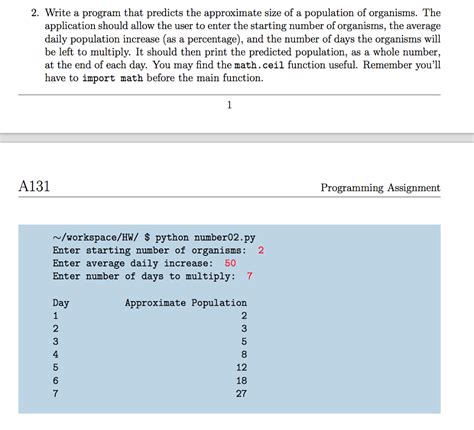 2. Write a program that predicts the approximate size of a population of organisms. The application should allow the user to enter the starting number of organisms, the average daily population increase (as a percentage), and the number of days the organisms will be left to multiply. It should then print the predicted population, as a whole number, at the end of each day. You may find the math.ceil function useful. Remember you'll have to import math before the main function.

1

A131

Programming Assignment

~/workspace/HW/ $ python number02.py
Enter starting number of organisms: 2
Enter average daily increase: 50
Enter number of days to multiply: 7

| Day | Approximate Population |
|---|---|
| 1 | 2 |
| 2 | 3 |
| 3 | 5 |
| 4 | 8 |
| 5 | 12 |
| 6 | 18 |
| 7 | 27 |